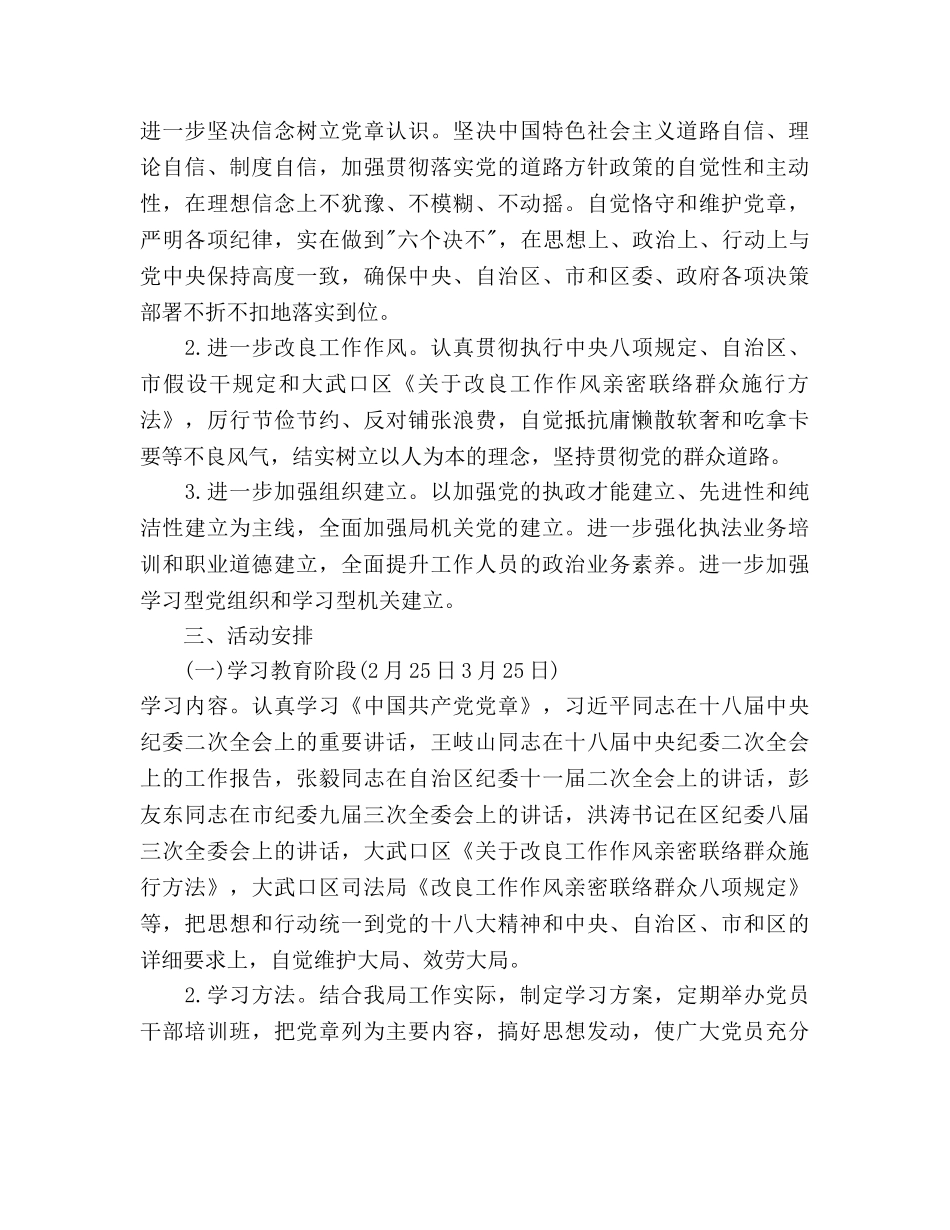 进一步坚决信念树立党章认识。坚决中国特色社会主义道路自信、理论自信、制度自信，加强贯彻落实党的道路方针政策的自觉性和主动性，在理想信念上不犹豫、不模糊、不动摇。自觉恪守和维护党章，严明各项纪律，实在做到"六个决不"，在思想上、政治上、行动上与党中央保持高度一致，确保中央、自治区、市和区委、政府各项决策部署不折不扣地落实到位。

2.进一步改良工作作风。认真贯彻执行中央八项规定、自治区、市假设干规定和大武口区《关于改良工作作风亲密联络群众施行方法》，厉行节俭节约、反对铺张浪费，自觉抵抗庸懒散软奢和吃拿卡要等不良风气，结实树立以人为本的理念，坚持贯彻党的群众道路。

3.进一步加强组织建立。以加强党的执政才能建立、先进性和纯洁性建立为主线，全面加强局机关党的建立。进一步强化执法业务培训和职业道德建立，全面提升工作人员的政治业务素养。进一步加强学习型党组织和学习型机关建立。

三、活动安排

(一)学习教育阶段(2月25日3月25日)

学习内容。认真学习《中国共产党党章》，习近平同志在十八届中央纪委二次全会上的重要讲话，王岐山同志在十八届中央纪委二次全会上的工作报告，张毅同志在自治区纪委十一届二次全会上的讲话，彭友东同志在市纪委九届三次全委会上的讲话，洪涛书记在区纪委八届三次全委会上的讲话，大武口区《关于改良工作作风亲密联络群众施行方法》，大武口区司法局《改良工作作风亲密联络群众八项规定》等，把思想和行动统一到党的十八大精神和中央、自治区、市和区的详细要求上，自觉维护大局、效劳大局。

2.学习方法。结合我局工作实际，制定学习方案，定期举办党员干部培训班，把党章列为主要内容，搞好思想发动，使广大党员充分